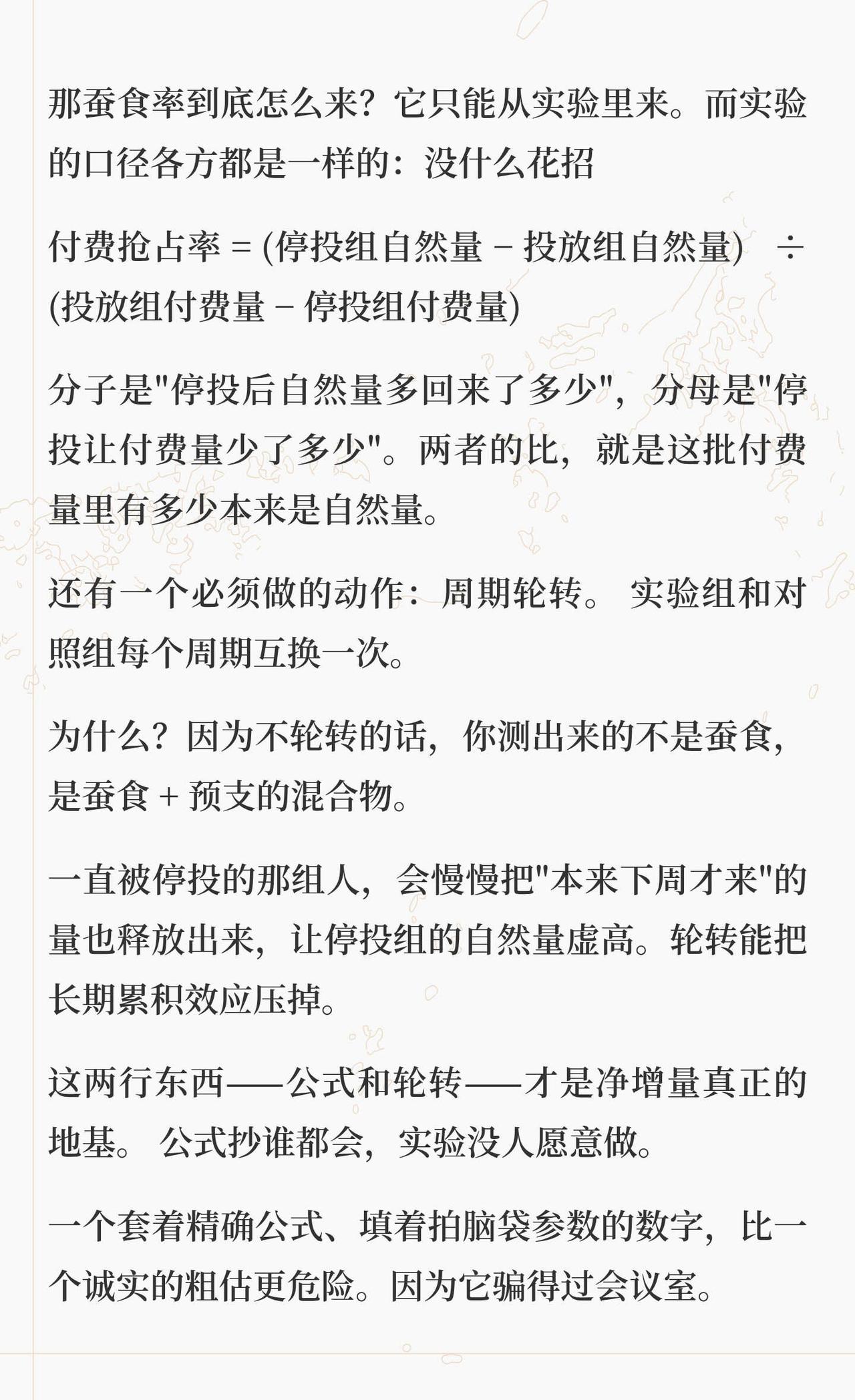 那蚕食率到底怎么来？它只能从实验里来。而实验的口径各方都是一样的：没什么花招

付费抢占率 = (停投组自然量 − 投放组自然量) ÷ (投放组付费量 − 停投组付费量)

分子是"停投后自然量多回来了多少"，分母是"停投让付费量少了多少"。两者的比，就是这批付费量里有多少本来是自然量。

还有一个必须做的动作：周期轮转。 实验组和对照组每个周期互换一次。

为什么？因为不轮转的话，你测出来的不是蚕食，是蚕食 + 预支的混合物。

一直被停投的那组人，会慢慢把"本来下周才来"的量也释放出来，让停投组的自然量虚高。轮转能把长期累积效应压掉。

这两行东西——公式和轮转——才是净增量真正的地基。 公式抄谁都会，实验没人愿意做。

一个套着精确公式、填着拍脑袋参数的数字，比一个诚实的粗估更危险。因为它骗得过会议室。